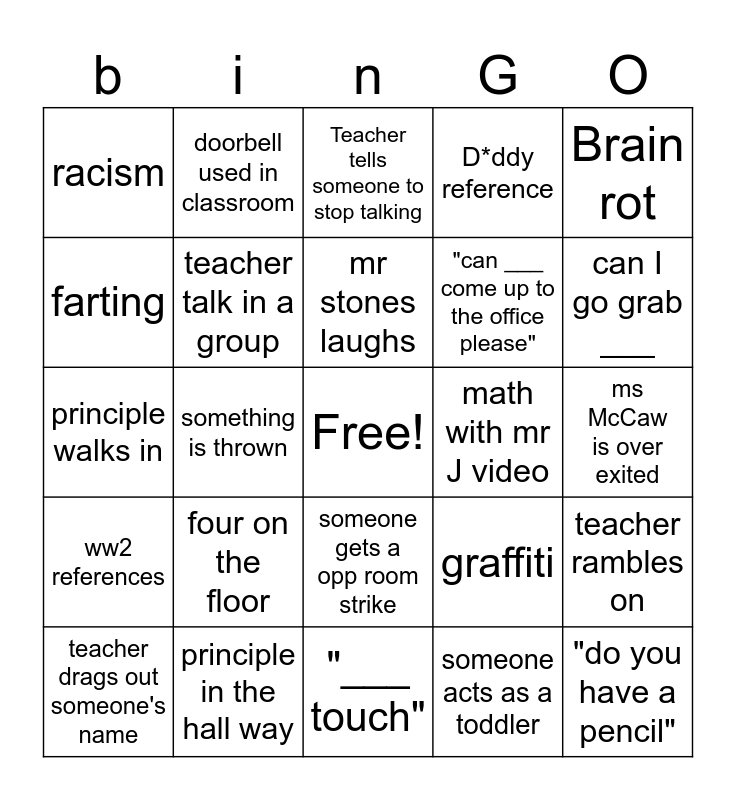 | b | i | n | G | O |
|---|---|---|---|---|
| racism | doorbell used in classroom | Teacher tells someone to stop talking | D*ddy reference | Brain rot |
| farting | teacher talk in a group | mr stones laughs | "can ___ come up to the office please" | can I go grab ___ |
| principle walks in | something is thrown | Free! | math with mr J video | ms McCaw is over exited |
| ww2 references | four on the floor | someone gets a opp room strike | graffiti | teacher rambles on |
| teacher drags out someone's name | principle in the hall way | "___ touch" | someone acts as a toddler | "do you have a pencil" |